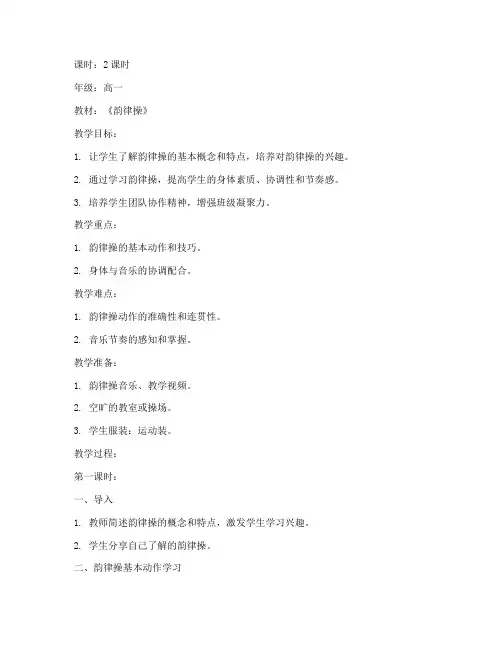 课时：2 课时

年级：高一

教材：《韵律操》

教学目标：

1. 让学生了解韵律操的基本概念和特点，培养对韵律操的兴趣。

2. 通过学习韵律操，提高学生的身体素质、协调性和节奏感。

3. 培养学生团队协作精神，增强班级凝聚力。

教学重点：

1. 韵律操的基本动作和技巧。

2. 身体与音乐的协调配合。

教学难点：

1. 韵律操动作的准确性和连贯性。

2. 音乐节奏的感知和掌握。

教学准备：

1. 韵律操音乐、教学视频。

2. 空旷的教室或操场。

3. 学生服装：运动装。

教学过程：

第一课时：

一、导入

1. 教师简述韵律操的概念和特点，激发学生学习兴趣。

2. 学生分享自己了解的韵律操。

二、韵律操基本动作学习